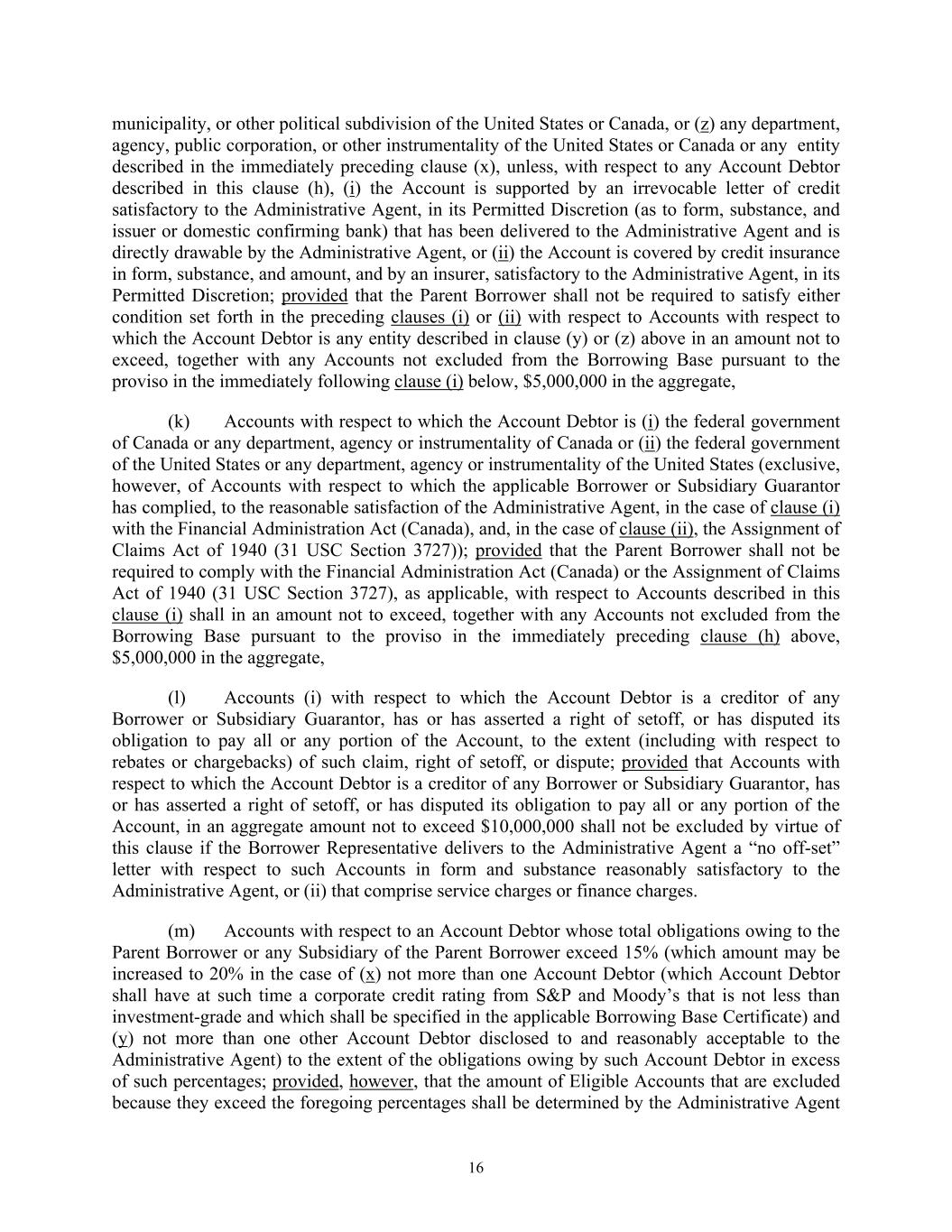 municipality, or other political subdivision of the United States or Canada, or (z) any department, agency, public corporation, or other instrumentality of the United States or Canada or any entity described in the immediately preceding clause (x), unless, with respect to any Account Debtor described in this clause (h), (i) the Account is supported by an irrevocable letter of credit satisfactory to the Administrative Agent, in its Permitted Discretion (as to form, substance, and issuer or domestic confirming bank) that has been delivered to the Administrative Agent and is directly drawable by the Administrative Agent, or (ii) the Account is covered by credit insurance in form, substance, and amount, and by an insurer, satisfactory to the Administrative Agent, in its Permitted Discretion; provided that the Parent Borrower shall not be required to satisfy either condition set forth in the preceding clauses (i) or (ii) with respect to Accounts with respect to which the Account Debtor is any entity described in clause (y) or (z) above in an amount not to exceed, together with any Accounts not excluded from the Borrowing Base pursuant to the proviso in the immediately following clause (i) below, $5,000,000 in the aggregate,

(k) Accounts with respect to which the Account Debtor is (i) the federal government of Canada or any department, agency or instrumentality of Canada or (ii) the federal government of the United States or any department, agency or instrumentality of the United States (exclusive, however, of Accounts with respect to which the applicable Borrower or Subsidiary Guarantor has complied, to the reasonable satisfaction of the Administrative Agent, in the case of clause (i) with the Financial Administration Act (Canada), and, in the case of clause (ii), the Assignment of Claims Act of 1940 (31 USC Section 3727)); provided that the Parent Borrower shall not be required to comply with the Financial Administration Act (Canada) or the Assignment of Claims Act of 1940 (31 USC Section 3727), as applicable, with respect to Accounts described in this clause (i) shall in an amount not to exceed, together with any Accounts not excluded from the Borrowing Base pursuant to the proviso in the immediately preceding clause (h) above, $5,000,000 in the aggregate,

(l) Accounts (i) with respect to which the Account Debtor is a creditor of any Borrower or Subsidiary Guarantor, has or has asserted a right of setoff, or has disputed its obligation to pay all or any portion of the Account, to the extent (including with respect to rebates or chargebacks) of such claim, right of setoff, or dispute; provided that Accounts with respect to which the Account Debtor is a creditor of any Borrower or Subsidiary Guarantor, has or has asserted a right of setoff, or has disputed its obligation to pay all or any portion of the Account, in an aggregate amount not to exceed $10,000,000 shall not be excluded by virtue of this clause if the Borrower Representative delivers to the Administrative Agent a “no off-set” letter with respect to such Accounts in form and substance reasonably satisfactory to the Administrative Agent, or (ii) that comprise service charges or finance charges.

(m) Accounts with respect to an Account Debtor whose total obligations owing to the Parent Borrower or any Subsidiary of the Parent Borrower exceed 15% (which amount may be increased to 20% in the case of (x) not more than one Account Debtor (which Account Debtor shall have at such time a corporate credit rating from S&P and Moody’s that is not less than investment-grade and which shall be specified in the applicable Borrowing Base Certificate) and (y) not more than one other Account Debtor disclosed to and reasonably acceptable to the Administrative Agent) to the extent of the obligations owing by such Account Debtor in excess of such percentages; provided, however, that the amount of Eligible Accounts that are excluded because they exceed the foregoing percentages shall be determined by the Administrative Agent

16